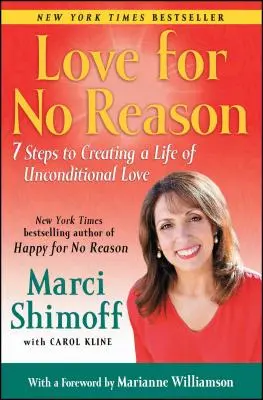 NEW YORK TIMES BESTSELLER

Love for No Reason

7 Steps to Creating a Life of Unconditional Love

New York Times bestselling author of Happy for No Reason

Marci Shimoff

with CAROL KLINE

With a Foreword by Marianne Williamson